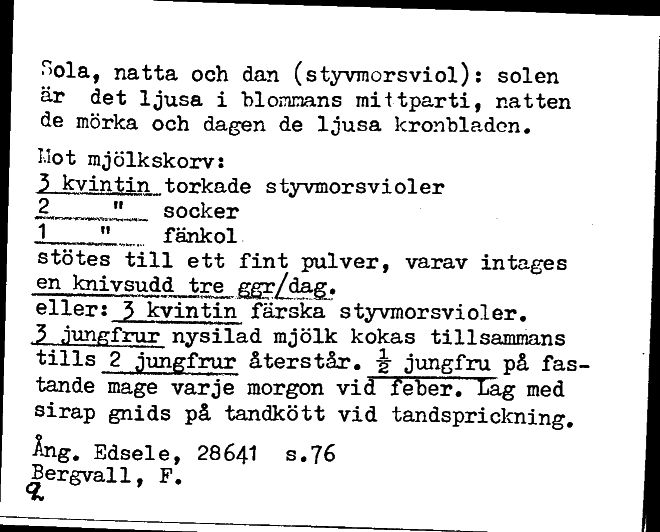 Sola, natta och dan (styvmorsviol): solen är det ljusa i blommans mittparti, natten de mörka och dagen de ljusa kronbladen.

Mot mjölkskorv:
3 kvintin torkade styvmorsvioler
2 " socker
1 " fänkol
stötes till ett fint pulver, varav intages en knivsudd tre ggr/dag.
eller: 3 kvintin färska styvmorsvioler.
3 jungfrur nysilad mjölk kokas tillsammans tills 2 jungfrur återstår. $\frac{1}{2}$ jungfru på fastande mage varje morgon vid feber. Lag med sirap gnids på tandkött vid tandsprickning.

Ång. Edsele, 28641 s.76
Bergvall, F.
Q